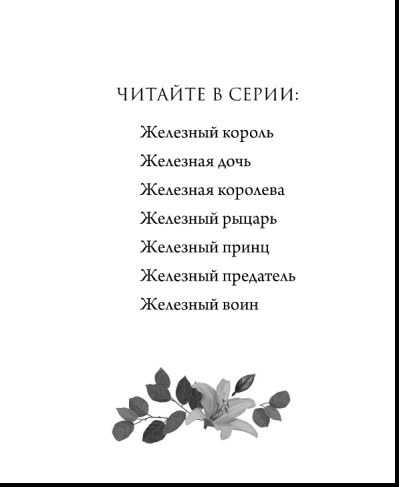 ЧИТАЙТЕ В СЕРИИ:

Железный король

Железная дочь

Железная королева

Железный рыцарь

Железный принц

Железный предатель

Железный воин